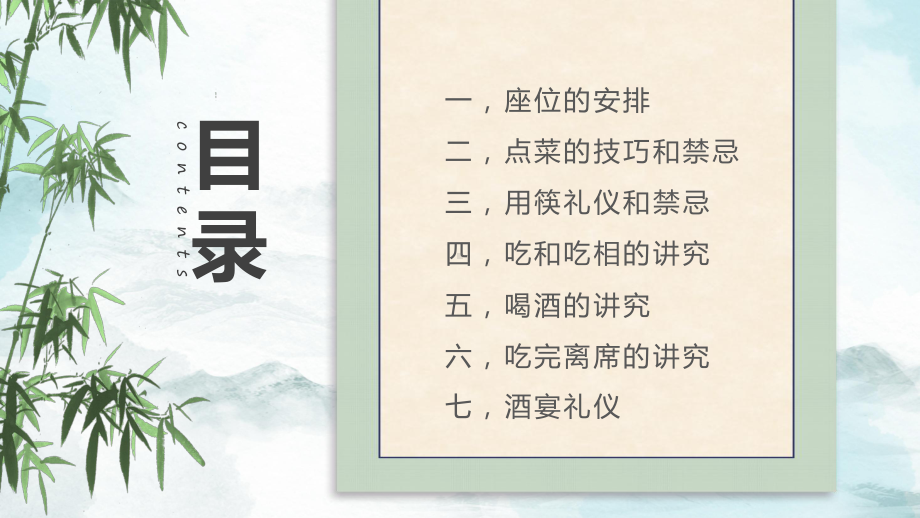 contents

目录

一，座位的安排
二，点菜的技巧和禁忌
三，用筷礼仪和禁忌
四，吃和吃相的讲究
五，喝酒的讲究
六，吃完离席的讲究
七，酒宴礼仪